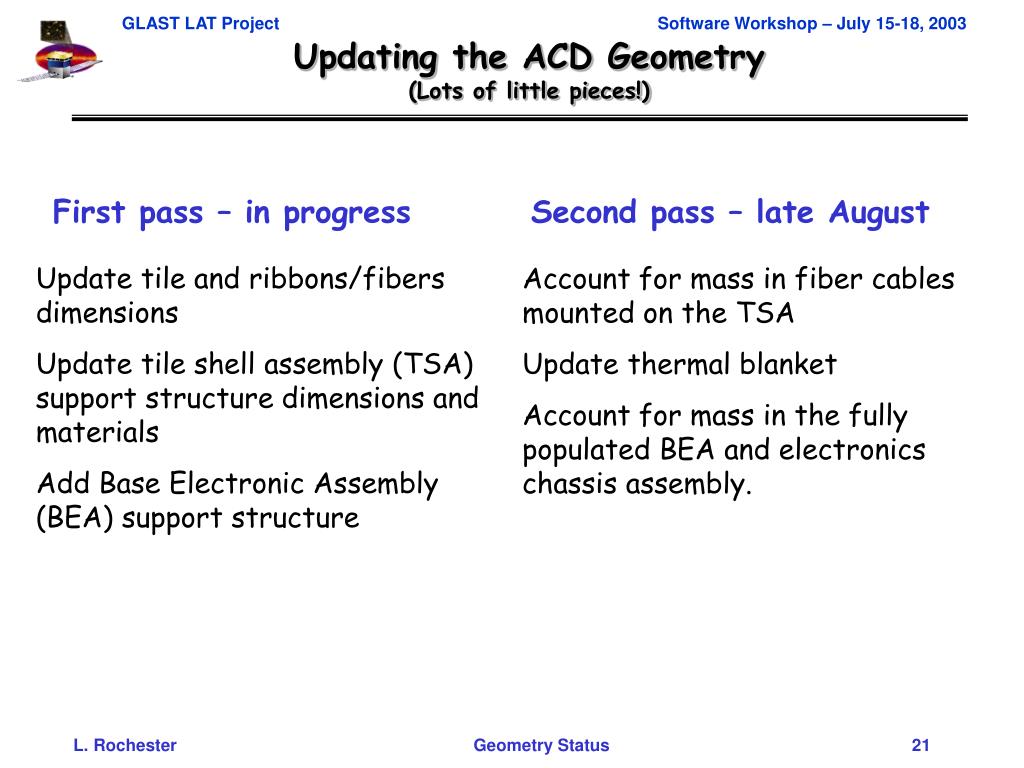 GLAST LAT Project

Software Workshop – July 15-18, 2003

Updating the ACD Geometry
(Lots of little pieces!)

First pass – in progress

Update tile and ribbons/fibers dimensions

Update tile shell assembly (TSA) support structure dimensions and materials

Add Base Electronic Assembly (BEA) support structure

Second pass – late August

Account for mass in fiber cables mounted on the TSA

Update thermal blanket

Account for mass in the fully populated BEA and electronics chassis assembly.

L. Rochester

Geometry Status

21